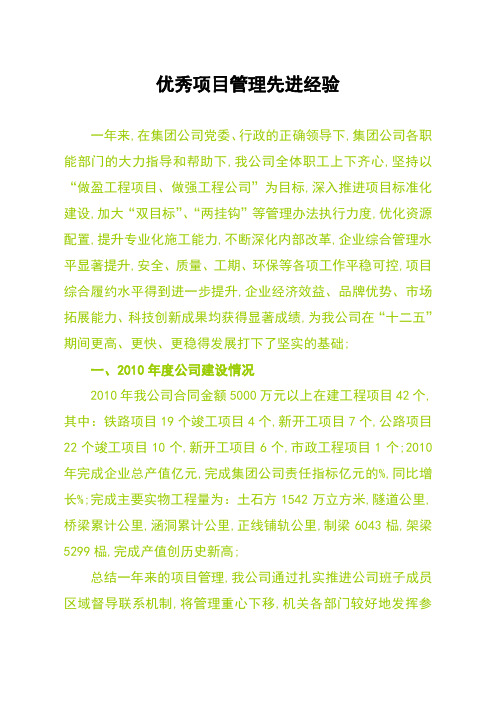 优秀项目管理先进经验

一年来,在集团公司党委、行政的正确领导下,集团公司各职能部门的大力指导和帮助下,我公司全体职工上下齐心,坚持以“做盈工程项目、做强工程公司”为目标,深入推进项目标准化建设,加大“双目标”、“两挂钩”等管理办法执行力度,优化资源配置,提升专业化施工能力,不断深化内部改革,企业综合管理水平显著提升,安全、质量、工期、环保等各项工作平稳可控,项目综合履约水平得到进一步提升,企业经济效益、品牌优势、市场拓展能力、科技创新成果均获得显著成绩,为我公司在“十二五”期间更高、更快、更稳得发展打下了坚实的基础;

一、2010年度公司建设情况

2010年我公司合同金额5000万元以上在建工程项目42个,其中:铁路项目19个竣工项目4个,新开工项目7个,公路项目22个竣工项目10个,新开工项目6个,市政工程项目1个;2010年完成企业总产值亿元,完成集团公司责任指标亿元的%,同比增长%;完成主要实物工程量为:土石方1542万立方米,隧道公里,桥梁累计公里,涵洞累计公里,正线铺轨公里,制梁6043榀,架梁5299榀,完成产值创历史新高;

总结一年来的项目管理,我公司通过扎实推进公司班子成员区域督导联系机制,将管理重心下移,机关各部门较好地发挥参